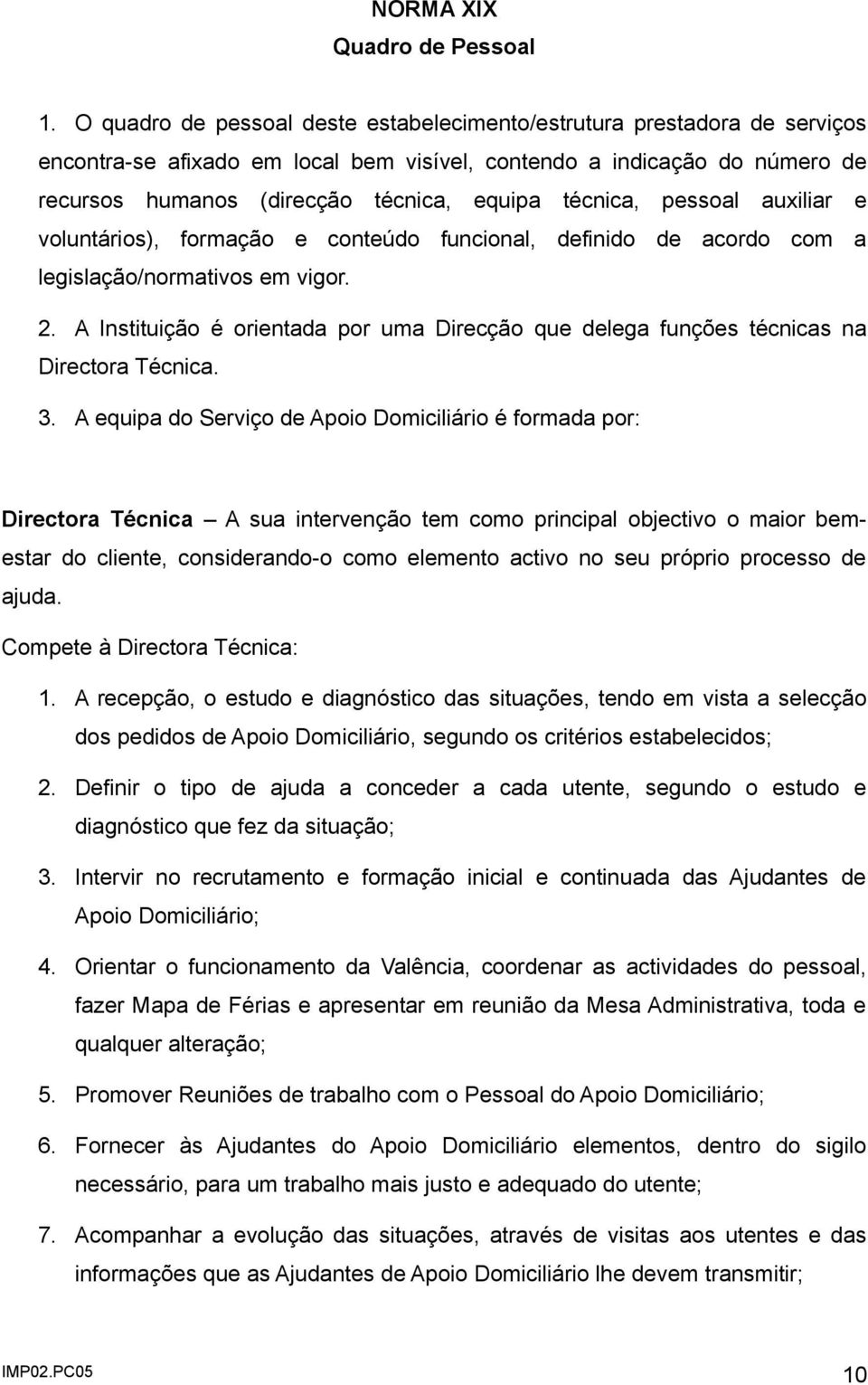 NORMA XIX
Quadro de Pessoal

1. O quadro de pessoal deste estabelecimento/estrutura prestadora de serviços encontra-se afixado em local bem visível, contendo a indicação do número de recursos humanos (direcção técnica, equipa técnica, pessoal auxiliar e voluntários), formação e conteúdo funcional, definido de acordo com a legislação/normativos em vigor.

2. A Instituição é orientada por uma Direcção que delega funções técnicas na Directora Técnica.

3. A equipa do Serviço de Apoio Domiciliário é formada por:

Directora Técnica – A sua intervenção tem como principal objectivo o maior bem-estar do cliente, considerando-o como elemento activo no seu próprio processo de ajuda.

Compete à Directora Técnica:

1. A recepção, o estudo e diagnóstico das situações, tendo em vista a selecção dos pedidos de Apoio Domiciliário, segundo os critérios estabelecidos;

2. Definir o tipo de ajuda a conceder a cada utente, segundo o estudo e diagnóstico que fez da situação;

3. Intervir no recrutamento e formação inicial e continuada das Ajudantes de Apoio Domiciliário;

4. Orientar o funcionamento da Valência, coordenar as actividades do pessoal, fazer Mapa de Férias e apresentar em reunião da Mesa Administrativa, toda e qualquer alteração;

5. Promover Reuniões de trabalho com o Pessoal do Apoio Domiciliário;

6. Fornecer às Ajudantes do Apoio Domiciliário elementos, dentro do sigilo necessário, para um trabalho mais justo e adequado do utente;

7. Acompanhar a evolução das situações, através de visitas aos utentes e das informações que as Ajudantes de Apoio Domiciliário lhe devem transmitir;

IMP02.PC05
10